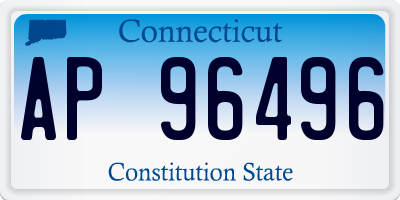 Connecticut

AP 96496

Constitution State